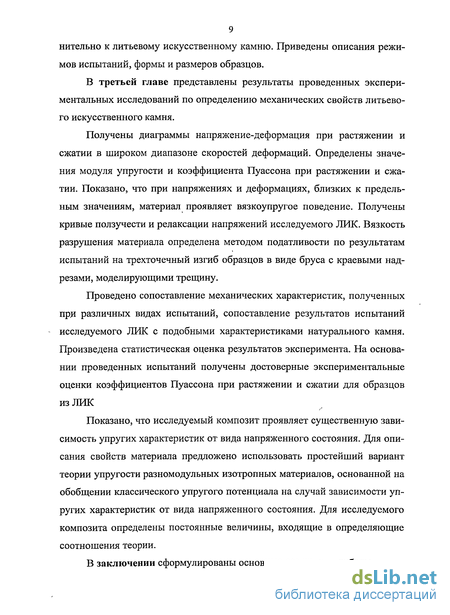 9

нительно к литьевому искусственному камню. Приведены описания режимов испытаний, формы и размеров образцов.

В третьей главе представлены результаты проведенных экспериментальных исследований по определению механических свойств литьевого искусственного камня.

Получены диаграммы напряжение-деформация при растяжении и сжатии в широком диапазоне скоростей деформаций. Определены значения модуля упругости и коэффициента Пуассона при растяжении и сжатии. Показано, что при напряжениях и деформациях, близких к предельным значениям, материал проявляет вязкоупругое поведение. Получены кривые ползучести и релаксации напряжений исследуемого ЛИК. Вязкость разрушения материала определена методом податливости по результатам испытаний на трехточечный изгиб образцов в виде бруса с краевыми надрезами, моделирующими трещину.

Проведено сопоставление механических характеристик, полученных при различных видах испытаний, сопоставление результатов испытаний исследуемого ЛИК с подобными характеристиками натурального камня. Произведена статистическая оценка результатов эксперимента. На основании проведенных испытаний получены достоверные экспериментальные оценки коэффициентов Пуассона при растяжении и сжатии для образцов из ЛИК

Показано, что исследуемый композит проявляет существенную зависимость упругих характеристик от вида напряженного состояния. Для описания свойств материала предложено использовать простейший вариант теории упругости разномодульных изотропных материалов, основанной на обобщении классического упругого потенциала на случай зависимости упругих характеристик от вида напряженного состояния. Для исследуемого композита определены постоянные величины, входящие в определяющие соотношения теории.

В заключении сформулированы основ

dsLib.net
библиотека диссертаций